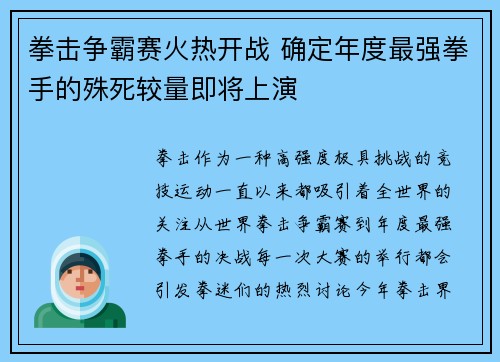 拳击争霸赛火热开战 确定年度最强拳手的殊死较量即将上演

拳击作为一种高强度极具挑战的竞技运动一直以来都吸引着全世界的关注从世界拳击争霸赛到年度最强拳手的决战每一次大赛的举行都会引发拳迷们的热烈讨论今年拳击界